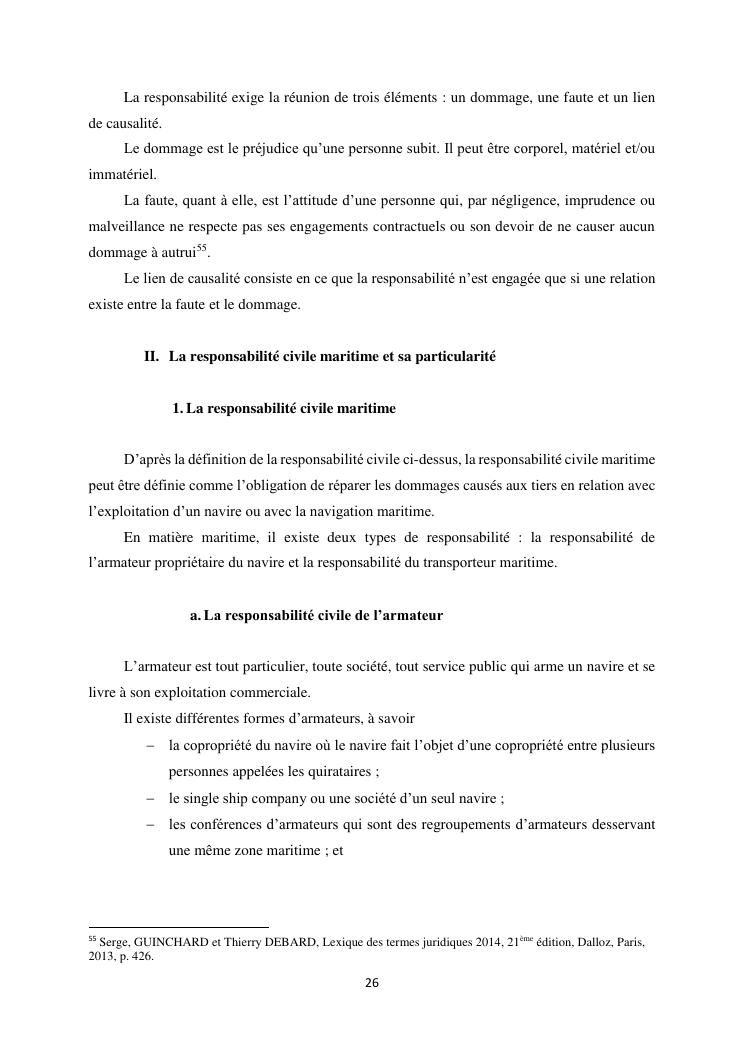 La responsabilité exige la réunion de trois éléments : un dommage, une faute et un lien de causalité.

Le dommage est le préjudice qu'une personne subit. Il peut être corporel, matériel et/ou immatériel.

La faute, quant à elle, est l'attitude d'une personne qui, par négligence, imprudence ou malveillance ne respecte pas ses engagements contractuels ou son devoir de ne causer aucun dommage à autrui$^{55}$.

Le lien de causalité consiste en ce que la responsabilité n'est engagée que si une relation existe entre la faute et le dommage.

II. La responsabilité civile maritime et sa particularité

1. La responsabilité civile maritime

D'après la définition de la responsabilité civile ci-dessus, la responsabilité civile maritime peut être définie comme l'obligation de réparer les dommages causés aux tiers en relation avec l'exploitation d'un navire ou avec la navigation maritime.

En matière maritime, il existe deux types de responsabilité : la responsabilité de l'armateur propriétaire du navire et la responsabilité du transporteur maritime.

a. La responsabilité civile de l'armateur

L'armateur est tout particulier, toute société, tout service public qui arme un navire et se livre à son exploitation commerciale.

Il existe différentes formes d'armateurs, à savoir

– la copropriété du navire où le navire fait l'objet d'une copropriété entre plusieurs personnes appelées les quirataires ;

– le single ship company ou une société d'un seul navire ;

– les conférences d'armateurs qui sont des regroupements d'armateurs desservant une même zone maritime ; et

$^{55}$ Serge, GUINCHARD et Thierry DEBARD, Lexique des termes juridiques 2014, 21$^{ème}$ édition, Dalloz, Paris, 2013, p. 426.

26